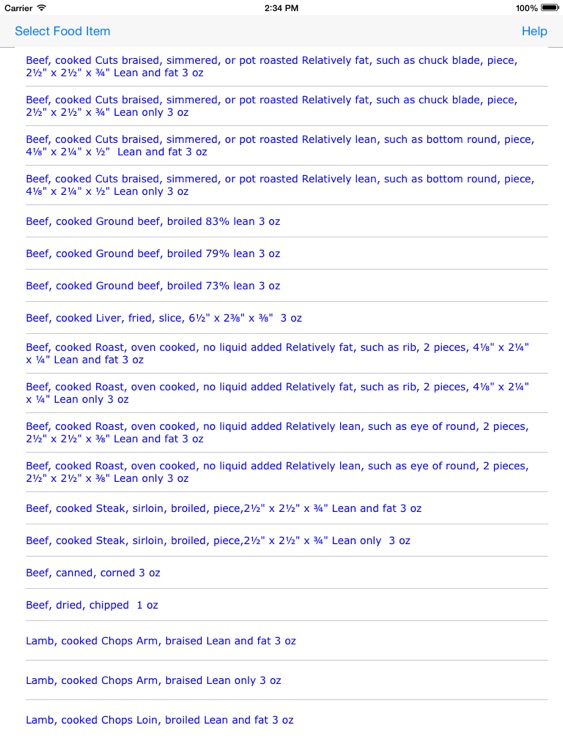 Carrier 2:34 PM 100%

Select Food Item Help

Beef, cooked Cuts braised, simmered, or pot roasted Relatively fat, such as chuck blade, piece, 2½" x 2½" x ¾" Lean and fat 3 oz

Beef, cooked Cuts braised, simmered, or pot roasted Relatively fat, such as chuck blade, piece, 2½" x 2½" x ¾" Lean only 3 oz

Beef, cooked Cuts braised, simmered, or pot roasted Relatively lean, such as bottom round, piece, 4⅛" x 2¼" x ½" Lean and fat 3 oz

Beef, cooked Cuts braised, simmered, or pot roasted Relatively lean, such as bottom round, piece, 4⅛" x 2¼" x ½" Lean only 3 oz

Beef, cooked Ground beef, broiled 83% lean 3 oz

Beef, cooked Ground beef, broiled 79% lean 3 oz

Beef, cooked Ground beef, broiled 73% lean 3 oz

Beef, cooked Liver, fried, slice, 6½" x 2⅜" x ⅜" 3 oz

Beef, cooked Roast, oven cooked, no liquid added Relatively fat, such as rib, 2 pieces, 4⅛" x 2¼" x ¼" Lean and fat 3 oz

Beef, cooked Roast, oven cooked, no liquid added Relatively fat, such as rib, 2 pieces, 4⅛" x 2¼" x ¼" Lean only 3 oz

Beef, cooked Roast, oven cooked, no liquid added Relatively lean, such as eye of round, 2 pieces, 2½" x 2½" x ⅜" Lean and fat 3 oz

Beef, cooked Roast, oven cooked, no liquid added Relatively lean, such as eye of round, 2 pieces, 2½" x 2½" x ⅜" Lean only 3 oz

Beef, cooked Steak, sirloin, broiled, piece,2½" x 2½" x ¾" Lean and fat 3 oz

Beef, cooked Steak, sirloin, broiled, piece,2½" x 2½" x ¾" Lean only 3 oz

Beef, canned, corned 3 oz

Beef, dried, chipped 1 oz

Lamb, cooked Chops Arm, braised Lean and fat 3 oz

Lamb, cooked Chops Arm, braised Lean only 3 oz

Lamb, cooked Chops Loin, broiled Lean and fat 3 oz